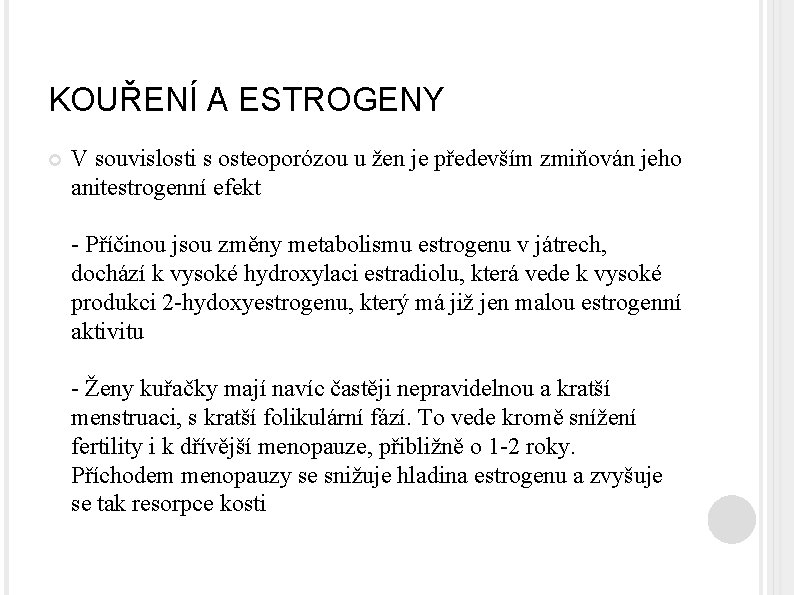 KOUŘENÍ A ESTROGENY

V souvislosti s osteoporózou u žen je především zmiňován jeho anitestrogenní efekt

- Příčinou jsou změny metabolismu estrogenu v játrech, dochází k vysoké hydroxylaci estradiolu, která vede k vysoké produkci 2-hydoxyestrogenu, který má již jen malou estrogenní aktivitu

- Ženy kuřačky mají navíc častěji nepravidelnou a kratší menstruaci, s kratší folikulární fází. To vede kromě snížení fertility i k dřívější menopauze, přibližně o 1-2 roky. Příchodem menopauzy se snižuje hladina estrogenu a zvyšuje se tak resorpce kosti